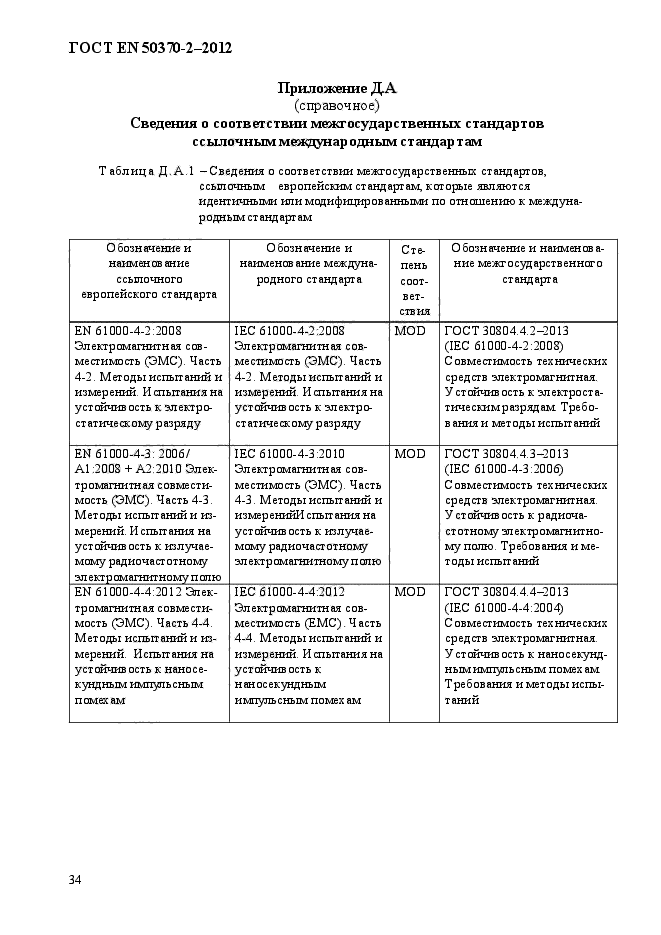 ГОСТ EN 50370-2–2012

Приложение Д.А
(справочное)
Сведения о соответствии межгосударственных стандартов ссылочным международным стандартам

Таблица Д.А.1 – Сведения о соответствии межгосударственных стандартов, ссылочным европейским стандартам, которые являются идентичными или модифицированными по отношению к международным стандартам

| Обозначение и наименование ссылочного европейского стандарта | Обозначение и наименование международного стандарта | Степень соответствия | Обозначение и наименование межгосударственного стандарта |
|---|---|---|---|
| EN 61000-4-2:2008 Электромагнитная совместимость (ЭМС). Часть 4-2. Методы испытаний и измерений. Испытания на устойчивость к электростатическому разряду | IEC 61000-4-2:2008 Электромагнитная совместимость (ЭМС). Часть 4-2. Методы испытаний и измерений. Испытания на устойчивость к электростатическому разряду | MOD | ГОСТ 30804.4.2–2013 (IEC 61000-4-2:2008) Совместимость технических средств электромагнитная. Устойчивость к электростатическим разрядам. Требования и методы испытаний |
| EN 61000-4-3: 2006/ A1:2008 + A2:2010 Электромагнитная совместимость (ЭМС). Часть 4-3. Методы испытаний и измерений. Испытания на устойчивость к излучаемому радиочастотному электромагнитному полю | IEC 61000-4-3:2010 Электромагнитная совместимость (ЭМС). Часть 4-3. Методы испытаний и измеренийИспытания на устойчивость к излучаемому радиочастотному электромагнитному полю | MOD | ГОСТ 30804.4.3–2013 (IEC 61000-4-3:2006) Совместимость технических средств электромагнитная. Устойчивость к радиочастотному электромагнитному полю. Требования и методы испытаний |
| EN 61000-4-4:2012 Электромагнитная совместимость (ЭМС). Часть 4-4. Методы испытаний и измерений. Испытания на устойчивость к наносекундным импульсным помехам | IEC 61000-4-4:2012 Электромагнитная совместимость (ЕМС). Часть 4-4. Методы испытаний и измерений. Испытания на устойчивость к наносекундным импульсным помехам | MOD | ГОСТ 30804.4.4–2013 (IEC 61000-4-4:2004) Совместимость технических средств электромагнитная. Устойчивость к наносекундным импульсным помехам. Требования и методы испытаний |

34